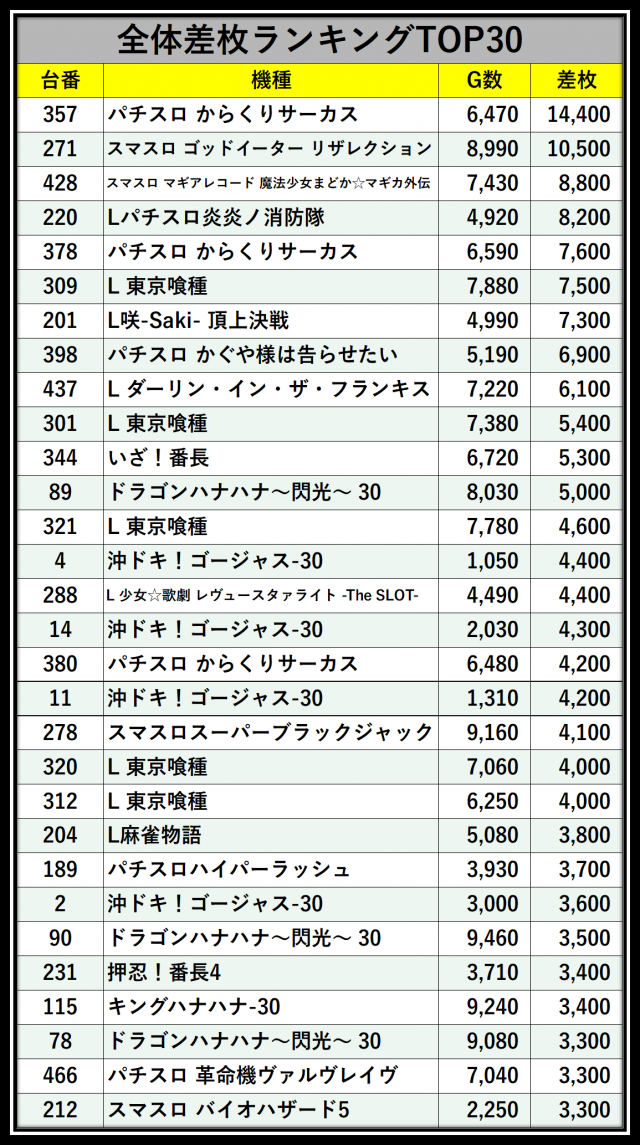 全体差枚ランキングTOP30

| 台番 | 機種 | G数 | 差枚 |
|---|---|---|---|
| 357 | パチスロ からくりサーカス | 6,470 | 14,400 |
| 271 | スマスロ ゴッドイーター リザレクション | 8,990 | 10,500 |
| 428 | スマスロ マギアレコード 魔法少女まどか☆マギカ外伝 | 7,430 | 8,800 |
| 220 | Lパチスロ炎炎ノ消防隊 | 4,920 | 8,200 |
| 378 | パチスロ からくりサーカス | 6,590 | 7,600 |
| 309 | L 東京喰種 | 7,880 | 7,500 |
| 201 | L咲-Saki- 頂上決戦 | 4,990 | 7,300 |
| 398 | パチスロ かぐや様は告らせたい | 5,190 | 6,900 |
| 437 | L ダーリン・イン・ザ・フランキス | 7,220 | 6,100 |
| 301 | L 東京喰種 | 7,380 | 5,400 |
| 344 | いざ！番長 | 6,720 | 5,300 |
| 89 | ドラゴンハナハナ～閃光～ 30 | 8,030 | 5,000 |
| 321 | L 東京喰種 | 7,780 | 4,600 |
| 4 | 沖ドキ！ゴージャス-30 | 1,050 | 4,400 |
| 288 | L 少女☆歌劇 レヴュースタァライト -The SLOT- | 4,490 | 4,400 |
| 14 | 沖ドキ！ゴージャス-30 | 2,030 | 4,300 |
| 380 | パチスロ からくりサーカス | 6,480 | 4,200 |
| 11 | 沖ドキ！ゴージャス-30 | 1,310 | 4,200 |
| 278 | スマスロスーパーブラックジャック | 9,160 | 4,100 |
| 320 | L 東京喰種 | 7,060 | 4,000 |
| 312 | L 東京喰種 | 6,250 | 4,000 |
| 204 | L麻雀物語 | 5,080 | 3,800 |
| 189 | パチスロハイパーラッシュ | 3,930 | 3,700 |
| 2 | 沖ドキ！ゴージャス-30 | 3,000 | 3,600 |
| 90 | ドラゴンハナハナ～閃光～ 30 | 9,460 | 3,500 |
| 231 | 押忍！番長4 | 3,710 | 3,400 |
| 115 | キングハナハナ-30 | 9,240 | 3,400 |
| 78 | ドラゴンハナハナ～閃光～ 30 | 9,080 | 3,300 |
| 466 | パチスロ 革命機ヴァルヴレイヴ | 7,040 | 3,300 |
| 212 | スマスロ バイオハザード5 | 2,250 | 3,300 |